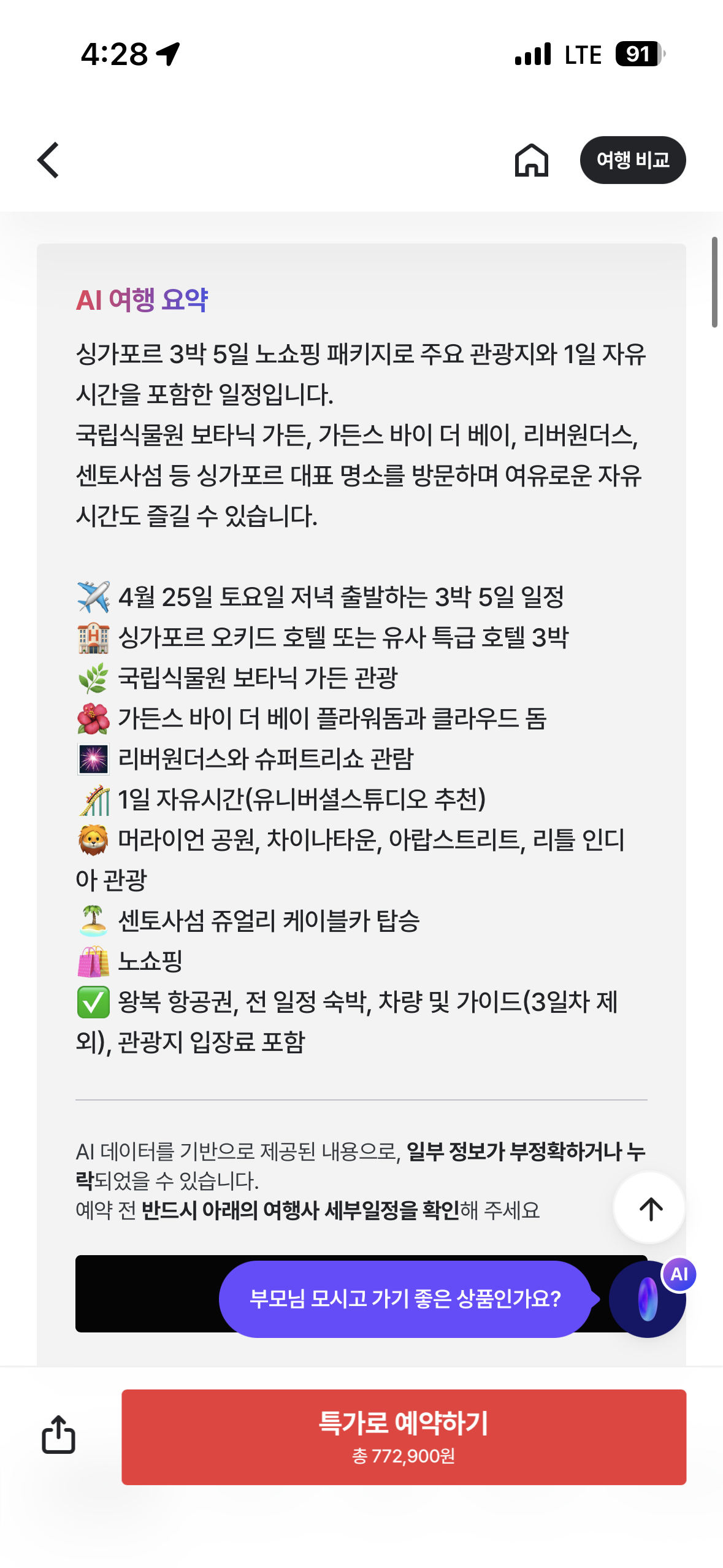 4:28

LTE 91

여행 비교

AI 여행 요약

싱가포르 3박 5일 노쇼핑 패키지로 주요 관광지와 1일 자유시간을 포함한 일정입니다.
국립식물원 보타닉 가든, 가든스 바이 더 베이, 리버원더스, 센토사섬 등 싱가포르 대표 명소를 방문하며 여유로운 자유시간도 즐길 수 있습니다.

✈️ 4월 25일 토요일 저녁 출발하는 3박 5일 일정
🏨 싱가포르 오키드 호텔 또는 유사 특급 호텔 3박
🌿 국립식물원 보타닉 가든 관광
🌺 가든스 바이 더 베이 플라워돔과 클라우드 돔
🎆 리버원더스와 슈퍼트리쇼 관람
🎢 1일 자유시간(유니버셜스튜디오 추천)
🦁 머라이언 공원, 차이나타운, 아랍스트리트, 리틀 인디아 관광
🏝️ 센토사섬 쥬얼리 케이블카 탑승
🛍️ 노쇼핑
✅ 왕복 항공권, 전 일정 숙박, 차량 및 가이드(3일차 제외), 관광지 입장료 포함

AI 데이터를 기반으로 제공된 내용으로, 일부 정보가 부정확하거나 누락되었을 수 있습니다.
예약 전 반드시 아래의 여행사 세부일정을 확인해 주세요

부모님 모시고 가기 좋은 상품인가요?

AI

특가로 예약하기
총 772,900원